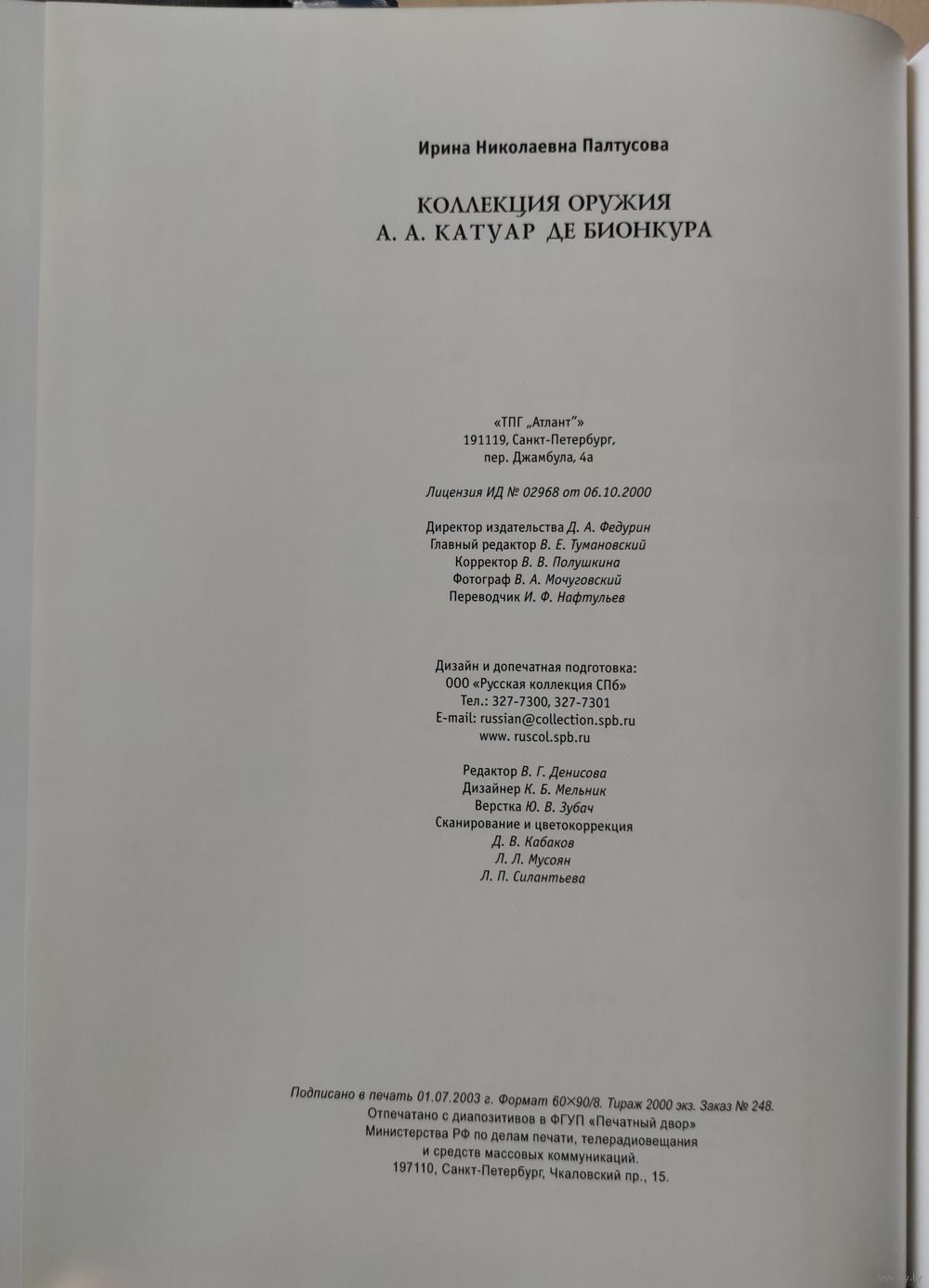 Ирина Николаевна Палтусова

КОЛЛЕКЦИЯ ОРУЖИЯ
А. А. КАТУАР ДЕ БИОНКУРА

«ТПГ „Атлант"»
191119, Санкт-Петербург,
пер. Джамбула, 4а

Лицензия ИД № 02968 от 06.10.2000

Директор издательства Д. А. Федурин
Главный редактор В. Е. Тумановский
Корректор В. В. Полушкина
Фотограф В. А. Мочуговский
Переводчик И. Ф. Нафтульев

Дизайн и допечатная подготовка:
ООО «Русская коллекция СПб»
Тел.: 327-7300, 327-7301
E-mail: russian@collection.spb.ru
www. ruscol.spb.ru

Редактор В. Г. Денисова
Дизайнер К. Б. Мельник
Верстка Ю. В. Зубач
Сканирование и цветокоррекция
Д. В. Кабаков
Л. Л. Мусоян
Л. П. Силантьева

Подписано в печать 01.07.2003 г. Формат 60×90/8. Тираж 2000 экз. Заказ № 248.
Отпечатано с диапозитивов в ФГУП «Печатный двор»
Министерства РФ по делам печати, телерадиовещания
и средств массовых коммуникаций.
197110, Санкт-Петербург, Чкаловский пр., 15.